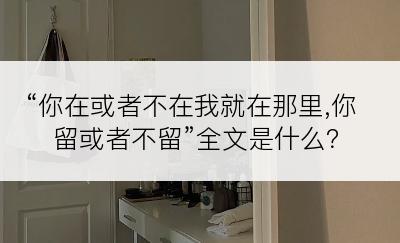 “你在或者不在我就在那里,你留或者不留”全文是什么?